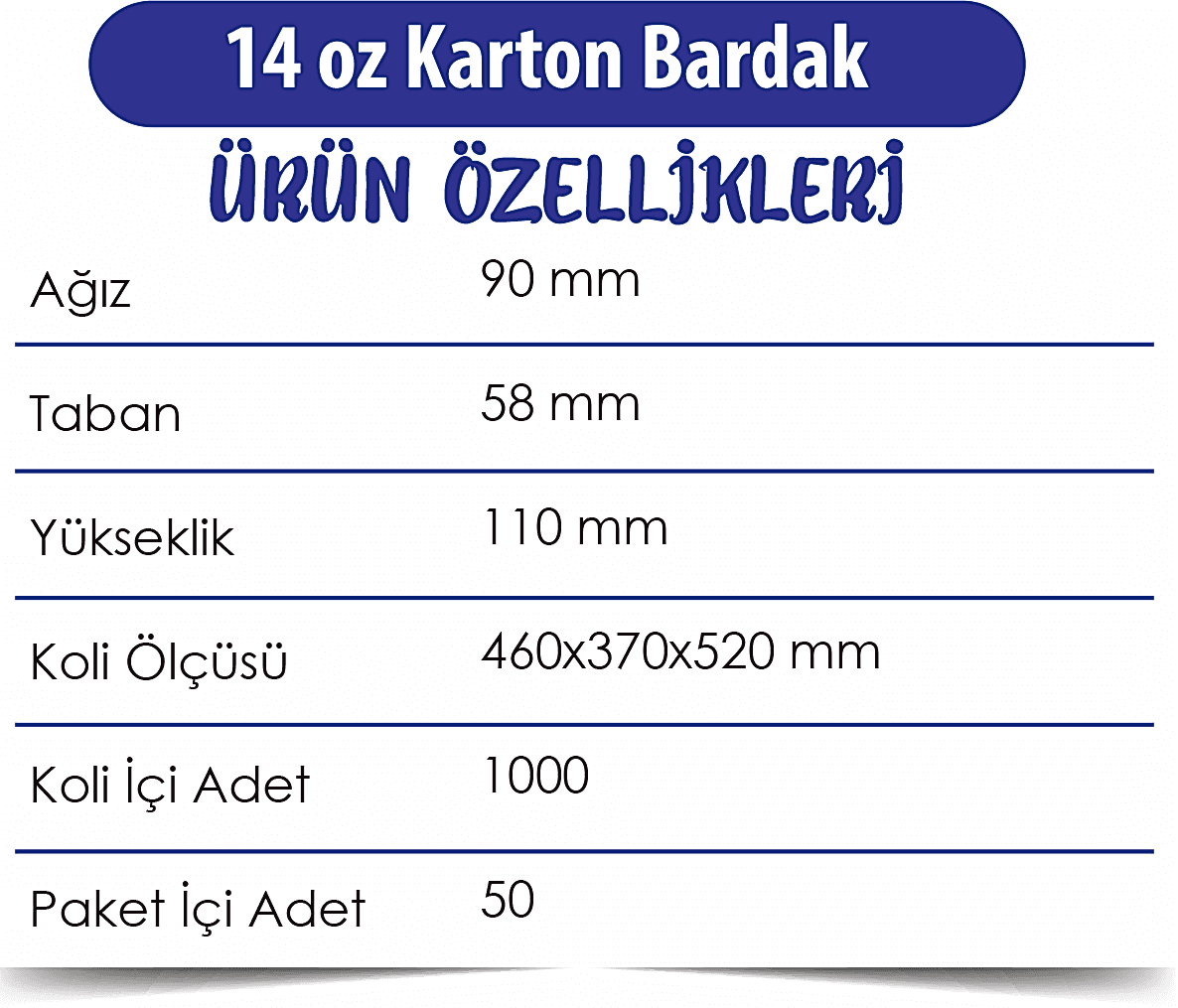 14 oz Karton Bardak

ÜRÜN ÖZELLİKLERİ

Ağız 90 mm

Taban 58 mm

Yükseklik 110 mm

Koli Ölçüsü 460x370x520 mm

Koli İçi Adet 1000

Paket İçi Adet 50